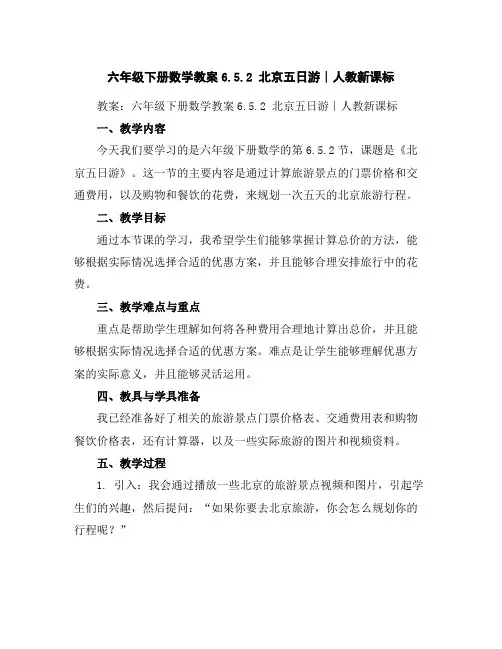 六年级下册数学教案 6.5.2 北京五日游｜人教新课标

教案：六年级下册数学教案 6.5.2 北京五日游｜人教新课标

一、教学内容

今天我们要学习的是六年级下册数学的第 6.5.2 节，课题是《北京五日游》。这一节的主要内容是通过计算旅游景点的门票价格和交通费用，以及购物和餐饮的花费，来规划一次五天的北京旅游行程。

二、教学目标

通过本节课的学习，我希望学生们能够掌握计算总价的方法，能够根据实际情况选择合适的优惠方案，并且能够合理安排旅行中的花费。

三、教学难点与重点

重点是帮助学生理解如何将各种费用合理地计算出总价，并且能够根据实际情况选择合适的优惠方案。难点是让学生能够理解优惠方案的实际意义，并且能够灵活运用。

四、教具与学具准备

我已经准备好了相关的旅游景点门票价格表、交通费用表和购物餐饮价格表，还有计算器，以及一些实际旅游的图片和视频资料。

五、教学过程

1. 引入：我会通过播放一些北京的旅游景点视频和图片，引起学生们的兴趣，然后提问：“如果你要去北京旅游，你会怎么规划你的行程呢？”